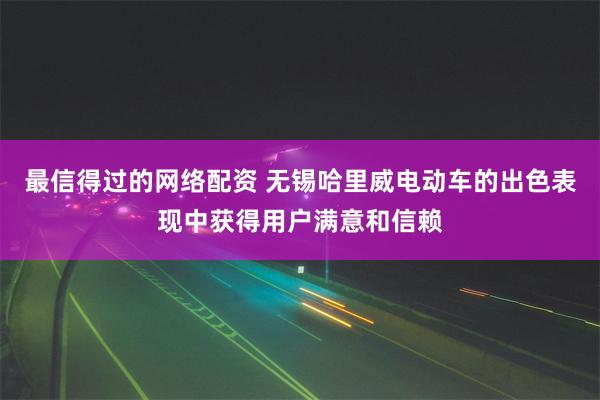 最信得过的网络配资 无锡哈里威电动车的出色表现中获得用户满意和信赖